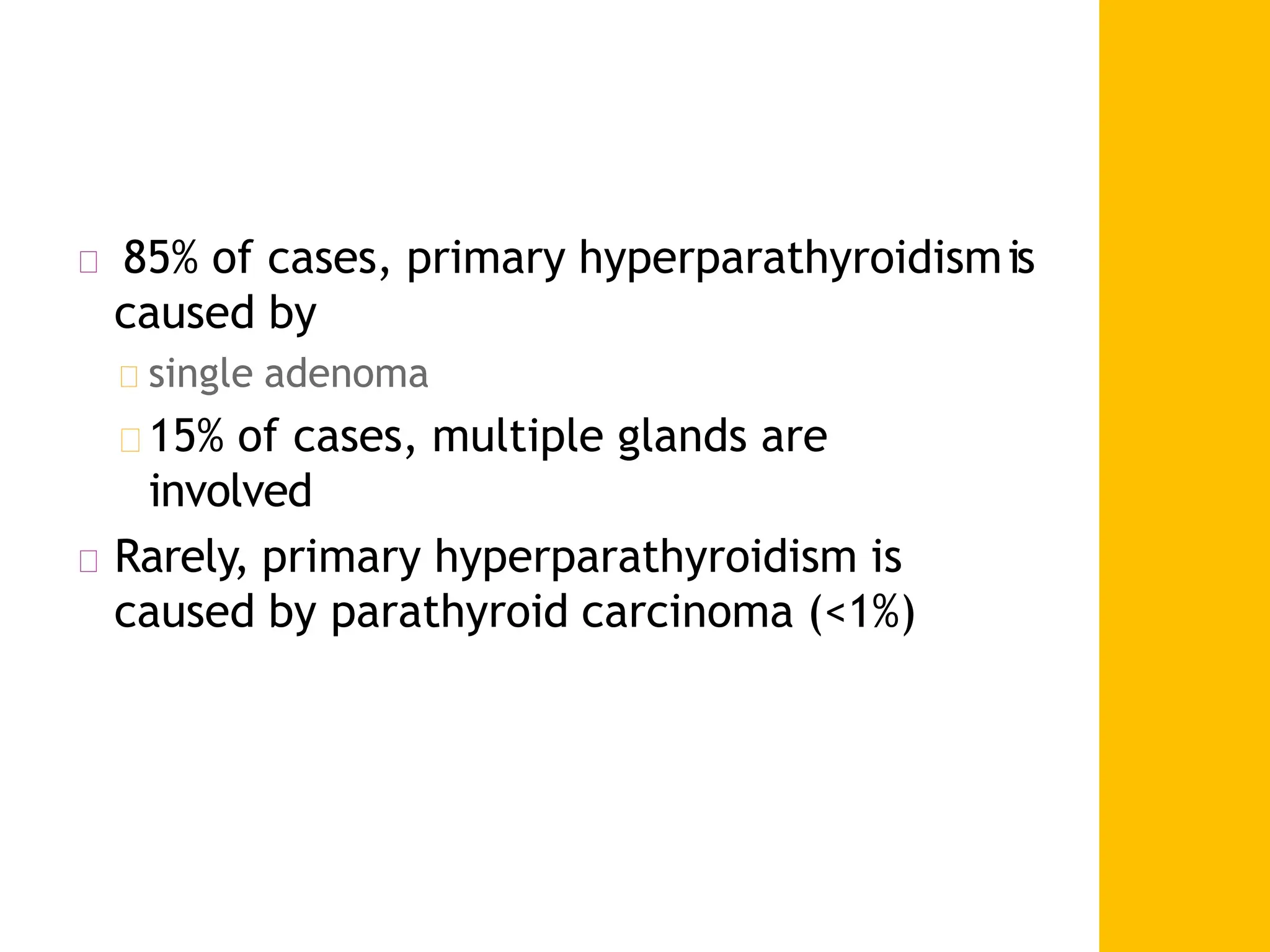 85% of cases, primary hyperparathyroidism is caused by

single adenoma

15% of cases, multiple glands are involved

Rarely, primary hyperparathyroidism is caused by parathyroid carcinoma (<1%)